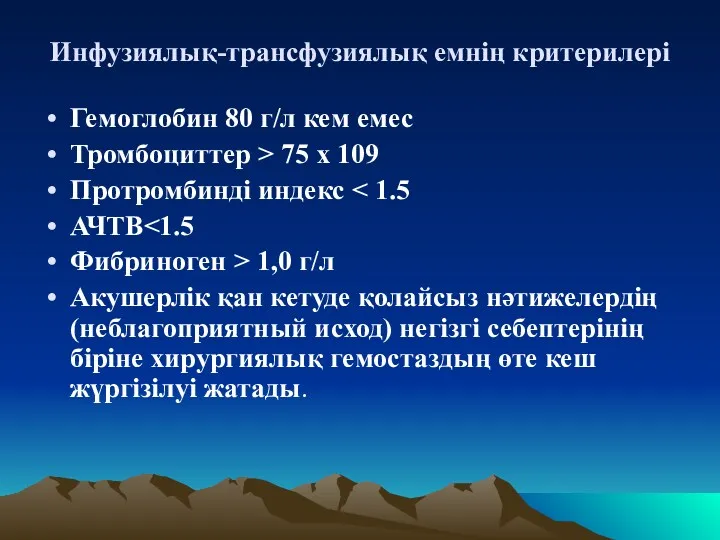 Инфузиялық-трансфузиялық емнің критерилері

• Гемоглобин 80 г/л кем емес
• Тромбоциттер > 75 х 109
• Протромбинді индекс < 1.5
• АЧТВ<1.5
• Фибриноген > 1,0 г/л
• Акушерлік қан кетуде қолайсыз нәтижелердің (неблагоприятный исход) негізгі себептерінің біріне хирургиялық гемостаздың өте кеш жүргізілуі жатады.